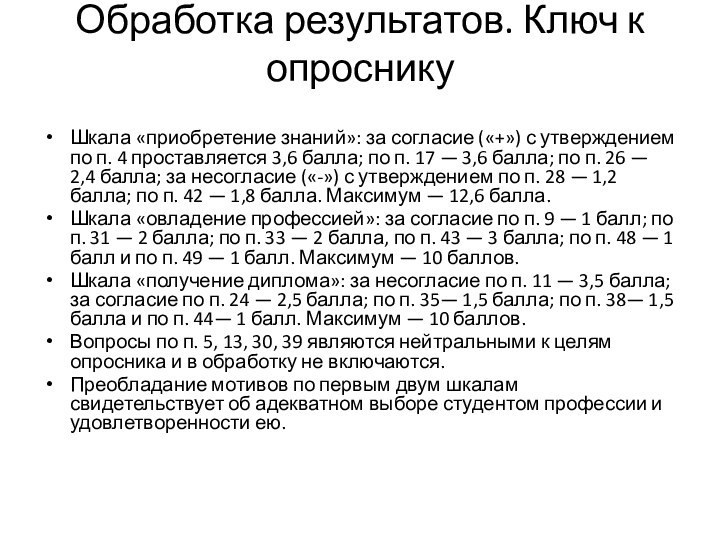 Обработка результатов. Ключ к опроснику

• Шкала «приобретение знаний»: за согласие («+») с утверждением по п. 4 проставляется 3,6 балла; по п. 17 — 3,6 балла; по п. 26 — 2,4 балла; за несогласие («-») с утверждением по п. 28 — 1,2 балла; по п. 42 — 1,8 балла. Максимум — 12,6 балла.
• Шкала «овладение профессией»: за согласие по п. 9 — 1 балл; по п. 31 — 2 балла; по п. 33 — 2 балла, по п. 43 — 3 балла; по п. 48 — 1 балл и по п. 49 — 1 балл. Максимум — 10 баллов.
• Шкала «получение диплома»: за несогласие по п. 11 — 3,5 балла; за согласие по п. 24 — 2,5 балла; по п. 35— 1,5 балла; по п. 38— 1,5 балла и по п. 44— 1 балл. Максимум — 10 баллов.
• Вопросы по п. 5, 13, 30, 39 являются нейтральными к целям опросника и в обработку не включаются.
• Преобладание мотивов по первым двум шкалам свидетельствует об адекватном выборе студентом профессии и удовлетворенности ею.